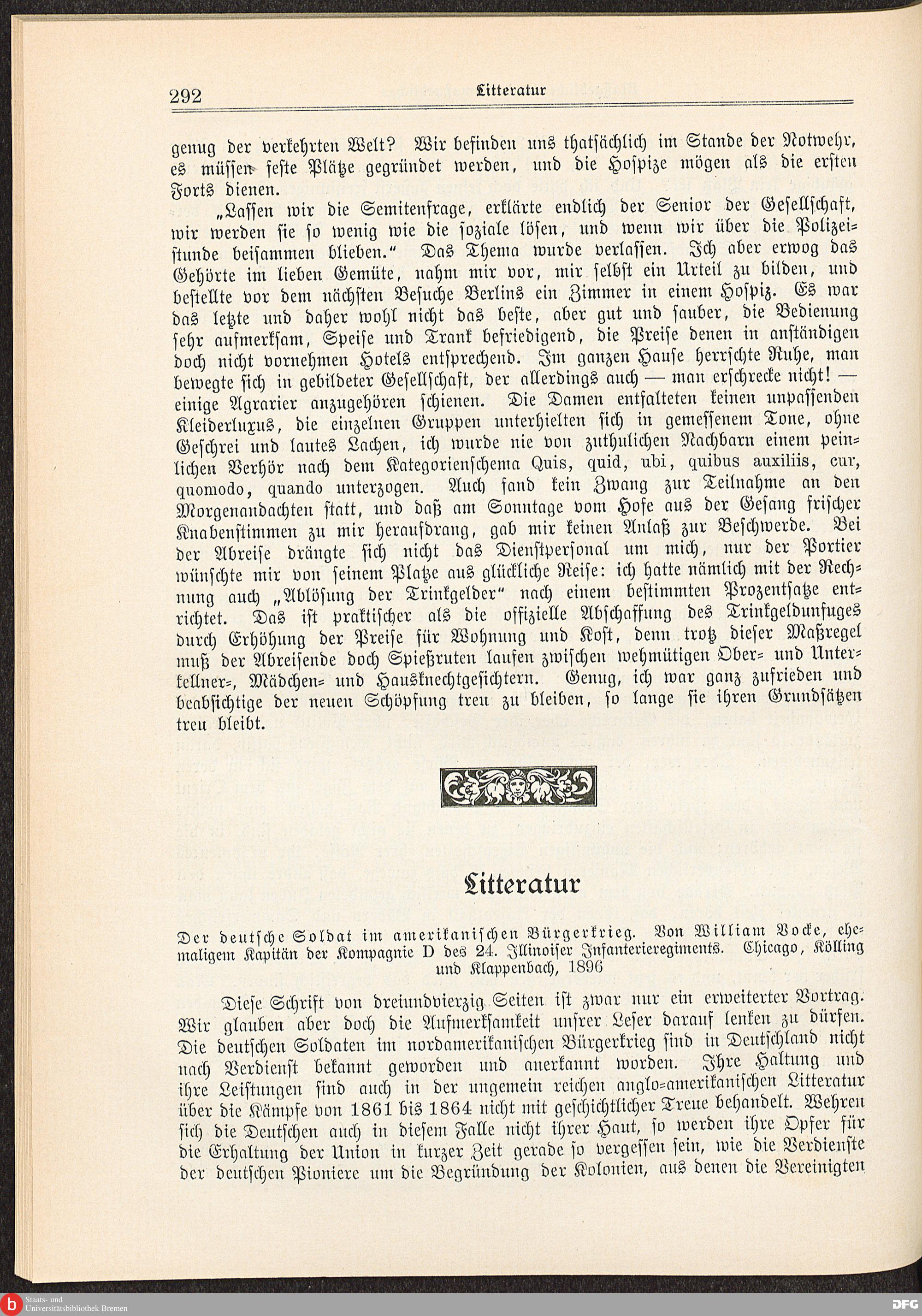 292 Litteratur

genug der verkehrten Welt? Wir befinden uns thatsächlich im Stande der Notwehr, es müssen feste Plätze gegründet werden, und die Hospize mögen als die ersten Forts dienen.

„Lassen wir die Semitenfrage, erklärte endlich der Senior der Gesellschaft, wir werden sie so wenig wie die soziale lösen, und wenn wir über die Polizeistunde beisammen blieben.“ Das Thema wurde verlassen. Ich aber erwog das Gehörte im lieben Gemüte, nahm mir vor, mir selbst ein Urteil zu bilden, und bestellte vor dem nächsten Besuche Berlins ein Zimmer in einem Hospiz. Es war das letzte und daher wohl nicht das beste, aber gut und sauber, die Bedienung sehr aufmerksam, Speise und Trank befriedigend, die Preise denen in anständigen doch nicht vornehmen Hotels entsprechend. Im ganzen Hause herrschte Ruhe, man bewegte sich in gebildeter Gesellschaft, der allerdings auch — man erschrecke nicht! — einige Agrarier anzugehören schienen. Die Damen entfalteten keinen unpassenden Kleiderluxus, die einzelnen Gruppen unterhielten sich in gemessenem Tone, ohne Geschrei und lautes Lachen, ich wurde nie von zuthulichen Nachbarn einem peinlichen Verhör nach dem Kategorienschema Quis, quid, ubi, quibus auxiliis, cur, quomodo, quando unterzogen. Auch fand kein Zwang zur Teilnahme an den Morgenandachten statt, und daß am Sonntage vom Hofe aus der Gesang frischer Knabenstimmen zu mir heraufdrang, gab mir keinen Anlaß zur Beschwerde. Bei der Abreise drängte sich nicht das Dienstpersonal um mich, nur der Portier wünschte mir von seinem Platze aus glückliche Reise: ich hatte nämlich mit der Rechnung auch „Ablösung der Trinkgelder“ nach einem bestimmten Prozentsatze entrichtet. Das ist praktischer als die offizielle Abschaffung des Trinkgeldunfuges durch Erhöhung der Preise für Wohnung und Kost, denn trotz dieser Maßregel muß der Abreisende doch Spießruten laufen zwischen wehmütigen Ober- und Unterkellner-, Mädchen- und Hausknechtgesichtern. Genug, ich war ganz zufrieden und beabsichtige der neuen Schöpfung treu zu bleiben, so lange sie ihren Grundsätzen treu bleibt.

Litteratur

Der deutsche Soldat im amerikanischen Bürgerkrieg. Von William Vocke, ehemaligem Kapitän der Kompagnie D des 24. Illinoiser Infanterieregiments. Chicago, Kölling und Klappenbach, 1896

Diese Schrift von dreiundvierzig Seiten ist zwar nur ein erweiterter Vortrag. Wir glauben aber doch die Aufmerksamkeit unsrer Leser darauf lenken zu dürfen. Die deutschen Soldaten im nordamerikanischen Bürgerkrieg sind in Deutschland nicht nach Verdienst bekannt geworden und anerkannt worden. Ihre Haltung und ihre Leistungen sind auch in der ungemein reichen anglo-amerikanischen Litteratur über die Kämpfe von 1861 bis 1864 nicht mit geschichtlicher Treue behandelt. Wehren sich die Deutschen auch in diesem Falle nicht ihrer Haut, so werden ihre Opfer für die Erhaltung der Union in kurzer Zeit gerade so vergessen sein, wie die Verdienste der deutschen Pioniere um die Begründung der Kolonien, aus denen die Vereinigten

Staats- und Universitätsbibliothek Bremen
DFG